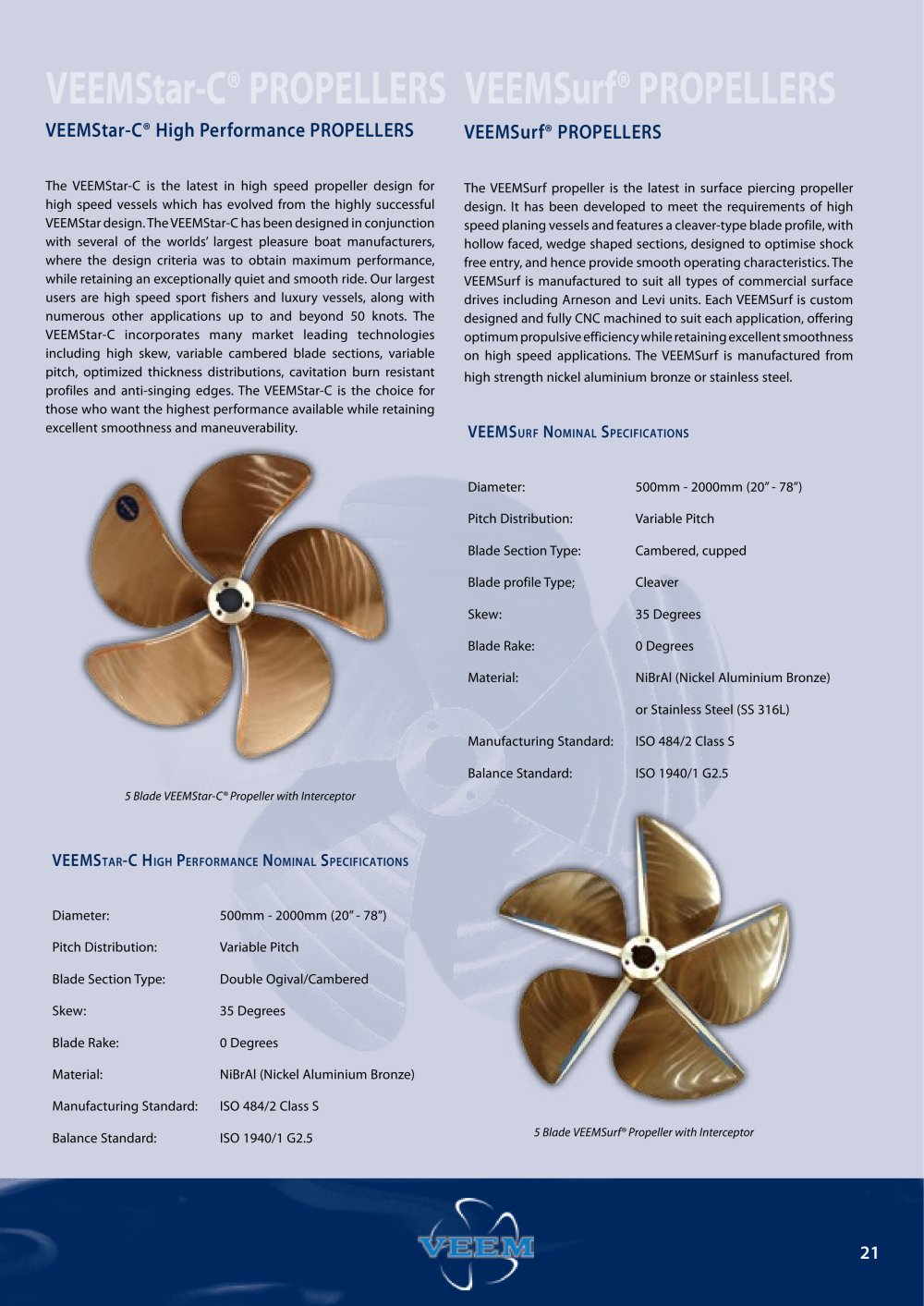 VEEMStar-C® PROPELLERS

VEEMStar-C® High Performance PROPELLERS

The VEEMStar-C is the latest in high speed propeller design for high speed vessels which has evolved from the highly successful VEEMStar design. The VEEMStar-C has been designed in conjunction with several of the worlds' largest pleasure boat manufacturers, where the design criteria was to obtain maximum performance, while retaining an exceptionally quiet and smooth ride. Our largest users are high speed sport fishers and luxury vessels, along with numerous other applications up to and beyond 50 knots. The VEEMStar-C incorporates many market leading technologies including high skew, variable cambered blade sections, variable pitch, optimized thickness distributions, cavitation burn resistant profiles and anti-singing edges. The VEEMStar-C is the choice for those who want the highest performance available while retaining excellent smoothness and maneuverability.

5 Blade VEEMStar-C® Propeller with Interceptor

VEEMStar-C High Performance Nominal Specifications

Diameter: 500mm - 2000mm (20" - 78")
Pitch Distribution: Variable Pitch
Blade Section Type: Double Ogival/Cambered
Skew: 35 Degrees
Blade Rake: 0 Degrees
Material: NiBrAl (Nickel Aluminium Bronze)
Manufacturing Standard: ISO 484/2 Class S
Balance Standard: ISO 1940/1 G2.5

VEEMSurf® PROPELLERS

VEEMSurf® PROPELLERS

The VEEMSurf propeller is the latest in surface piercing propeller design. It has been developed to meet the requirements of high speed planing vessels and features a cleaver-type blade profile, with hollow faced, wedge shaped sections, designed to optimise shock free entry, and hence provide smooth operating characteristics. The VEEMSurf is manufactured to suit all types of commercial surface drives including Arneson and Levi units. Each VEEMSurf is custom designed and fully CNC machined to suit each application, offering optimum propulsive efficiency while retaining excellent smoothness on high speed applications. The VEEMSurf is manufactured from high strength nickel aluminium bronze or stainless steel.

VEEMSurf Nominal Specifications

Diameter: 500mm - 2000mm (20" - 78")
Pitch Distribution: Variable Pitch
Blade Section Type: Cambered, cupped
Blade profile Type; Cleaver
Skew: 35 Degrees
Blade Rake: 0 Degrees
Material: NiBrAl (Nickel Aluminium Bronze)
or Stainless Steel (SS 316L)
Manufacturing Standard: ISO 484/2 Class S
Balance Standard: ISO 1940/1 G2.5

5 Blade VEEMSurf® Propeller with Interceptor

VEEM

21